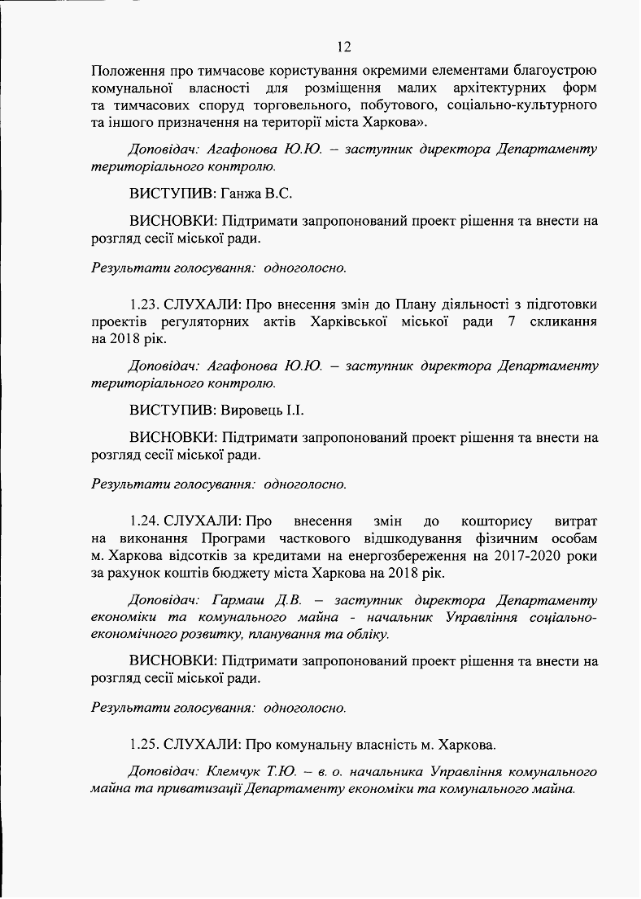 12

Положення про тимчасове користування окремими елементами благоустрою комунальної власності для розміщення малих архітектурних форм та тимчасових споруд торговельного, побутового, соціально-культурного та іншого призначення на території міста Харкова».

Доповідач: Агафонова Ю.Ю. – заступник директора Департаменту територіального контролю.

ВИСТУПИВ: Ганжа В.С.

ВИСНОВКИ: Підтримати запропонований проект рішення та внести на розгляд сесії міської ради.

Результати голосування: одноголосно.

1.23. СЛУХАЛИ: Про внесення змін до Плану діяльності з підготовки проектів регуляторних актів Харківської міської ради 7 скликання на 2018 рік.

Доповідач: Агафонова Ю.Ю. – заступник директора Департаменту територіального контролю.

ВИСТУПИВ: Вировець І.І.

ВИСНОВКИ: Підтримати запропонований проект рішення та внести на розгляд сесії міської ради.

Результати голосування: одноголосно.

1.24. СЛУХАЛИ: Про внесення змін до кошторису витрат на виконання Програми часткового відшкодування фізичним особам м. Харкова відсотків за кредитами на енергозбереження на 2017-2020 роки за рахунок коштів бюджету міста Харкова на 2018 рік.

Доповідач: Гармаш Д.В. – заступник директора Департаменту економіки та комунального майна - начальник Управління соціально-економічного розвитку, планування та обліку.

ВИСНОВКИ: Підтримати запропонований проект рішення та внести на розгляд сесії міської ради.

Результати голосування: одноголосно.

1.25. СЛУХАЛИ: Про комунальну власність м. Харкова.

Доповідач: Клемчук Т.Ю. – в. о. начальника Управління комунального майна та приватизації Департаменту економіки та комунального майна.